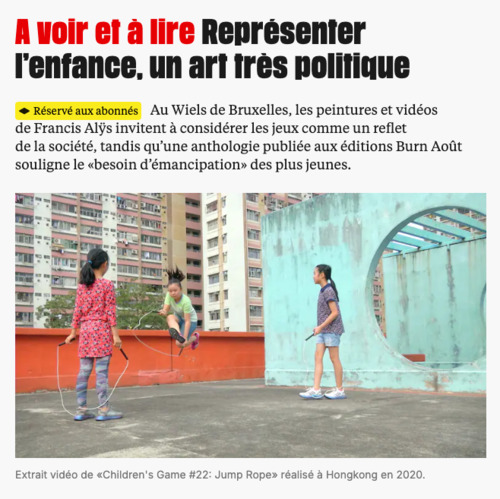 A voir et à lire Représenter l'enfance, un art très politique

Réservé aux abonnés Au Wiels de Bruxelles, les peintures et vidéos de Francis Alÿs invitent à considérer les jeux comme un reflet de la société, tandis qu'une anthologie publiée aux éditions Burn Août souligne le «besoin d'émancipation» des plus jeunes.

Extrait vidéo de «Children's Game #22: Jump Rope» réalisé à Hongkong en 2020.